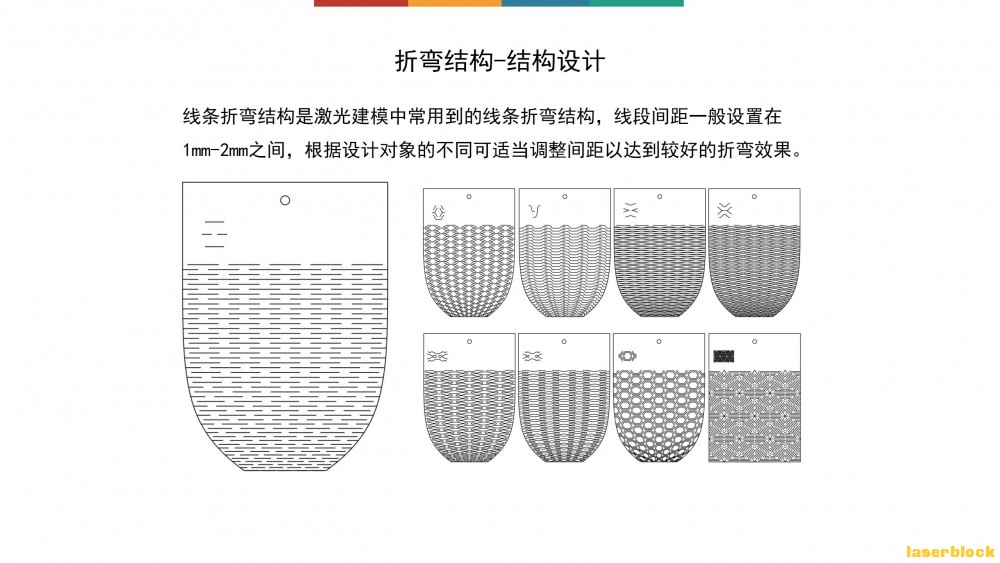 折弯结构-结构设计

线条折弯结构是激光建模中常用到的线条折弯结构，线段间距一般设置在1mm-2mm之间，根据设计对象的不同可适当调整间距以达到较好的折弯效果。

laserblock